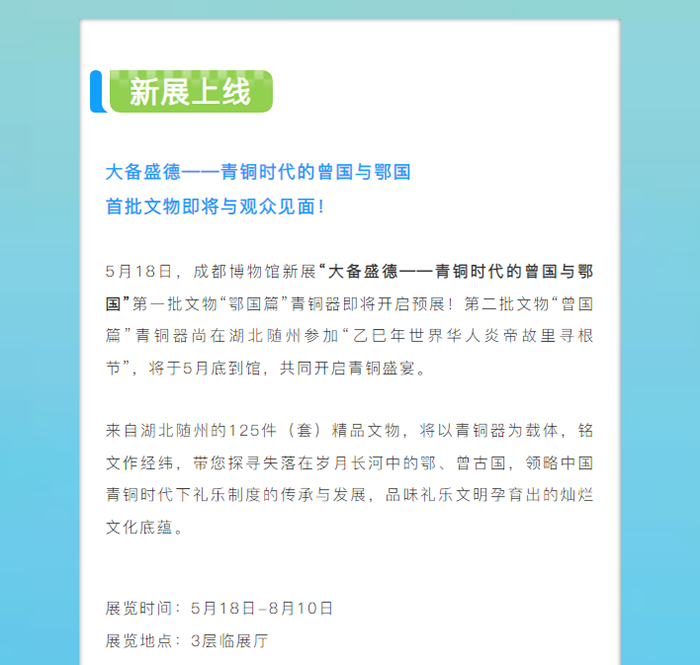 新展上线

大备盛德——青铜时代的曾国与鄂国
首批文物即将与观众见面！

5月18日，成都博物馆新展“大备盛德——青铜时代的曾国与鄂国”第一批文物“鄂国篇”青铜器即将开启预展！第二批文物“曾国篇”青铜器尚在湖北随州参加“乙巳年世界华人炎帝故里寻根节”，将于5月底到馆，共同开启青铜盛宴。

来自湖北随州的125件（套）精品文物，将以青铜器为载体，铭文作经纬，带您探寻失落在岁月长河中的鄂、曾古国，领略中国青铜时代下礼乐制度的传承与发展，品味礼乐文明孕育出的灿烂文化底蕴。

展览时间：5月18日-8月10日
展览地点：3层临展厅